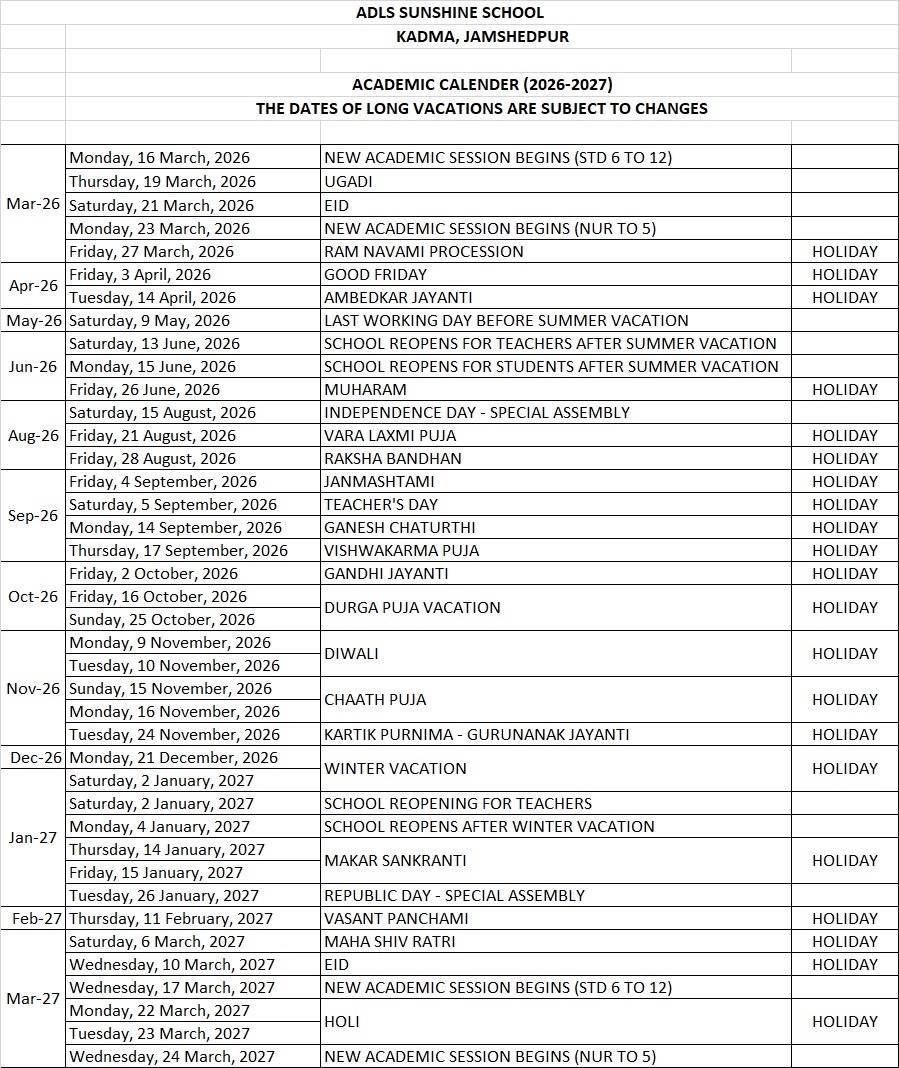 ADLS SUNSHINE SCHOOL
KADMA, JAMSHEDPUR

ACADEMIC CALENDER (2026-2027)
THE DATES OF LONG VACATIONS ARE SUBJECT TO CHANGES

| | | | |
|---|---|---|---|
| Mar-26 | Monday, 16 March, 2026 | NEW ACADEMIC SESSION BEGINS (STD 6 TO 12) | |
| | Thursday, 19 March, 2026 | UGADI | |
| | Saturday, 21 March, 2026 | EID | |
| | Monday, 23 March, 2026 | NEW ACADEMIC SESSION BEGINS (NUR TO 5) | |
| | Friday, 27 March, 2026 | RAM NAVAMI PROCESSION | HOLIDAY |
| Apr-26 | Friday, 3 April, 2026 | GOOD FRIDAY | HOLIDAY |
| | Tuesday, 14 April, 2026 | AMBEDKAR JAYANTI | HOLIDAY |
| May-26 | Saturday, 9 May, 2026 | LAST WORKING DAY BEFORE SUMMER VACATION | |
| Jun-26 | Saturday, 13 June, 2026 | SCHOOL REOPENS FOR TEACHERS AFTER SUMMER VACATION | |
| | Monday, 15 June, 2026 | SCHOOL REOPENS FOR STUDENTS AFTER SUMMER VACATION | |
| | Friday, 26 June, 2026 | MUHARAM | HOLIDAY |
| Aug-26 | Saturday, 15 August, 2026 | INDEPENDENCE DAY - SPECIAL ASSEMBLY | |
| | Friday, 21 August, 2026 | VARA LAXMI PUJA | HOLIDAY |
| | Friday, 28 August, 2026 | RAKSHA BANDHAN | HOLIDAY |
| Sep-26 | Friday, 4 September, 2026 | JANMASHTAMI | HOLIDAY |
| | Saturday, 5 September, 2026 | TEACHER'S DAY | HOLIDAY |
| | Monday, 14 September, 2026 | GANESH CHATURTHI | HOLIDAY |
| | Thursday, 17 September, 2026 | VISHWAKARMA PUJA | HOLIDAY |
| Oct-26 | Friday, 2 October, 2026 | GANDHI JAYANTI | HOLIDAY |
| | Friday, 16 October, 2026 | DURGA PUJA VACATION | HOLIDAY |
| | Sunday, 25 October, 2026 | | |
| Nov-26 | Monday, 9 November, 2026 | DIWALI | HOLIDAY |
| | Tuesday, 10 November, 2026 | | |
| | Sunday, 15 November, 2026 | CHAATH PUJA | HOLIDAY |
| | Monday, 16 November, 2026 | | |
| | Tuesday, 24 November, 2026 | KARTIK PURNIMA - GURUNANAK JAYANTI | HOLIDAY |
| Dec-26 | Monday, 21 December, 2026 | WINTER VACATION | HOLIDAY |
| Jan-27 | Saturday, 2 January, 2027 | | |
| | Saturday, 2 January, 2027 | SCHOOL REOPENING FOR TEACHERS | |
| | Monday, 4 January, 2027 | SCHOOL REOPENS AFTER WINTER VACATION | |
| | Thursday, 14 January, 2027 | MAKAR SANKRANTI | HOLIDAY |
| | Friday, 15 January, 2027 | | |
| | Tuesday, 26 January, 2027 | REPUBLIC DAY - SPECIAL ASSEMBLY | |
| Feb-27 | Thursday, 11 February, 2027 | VASANT PANCHAMI | HOLIDAY |
| Mar-27 | Saturday, 6 March, 2027 | MAHA SHIV RATRI | HOLIDAY |
| | Wednesday, 10 March, 2027 | EID | HOLIDAY |
| | Wednesday, 17 March, 2027 | NEW ACADEMIC SESSION BEGINS (STD 6 TO 12) | |
| | Monday, 22 March, 2027 | HOLI | HOLIDAY |
| | Tuesday, 23 March, 2027 | | |
| | Wednesday, 24 March, 2027 | NEW ACADEMIC SESSION BEGINS (NUR TO 5) | |